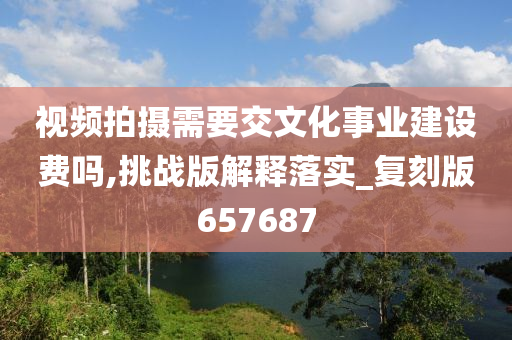 视频拍摄需要交文化事业建设费吗,挑战版解释落实_复刻版657687